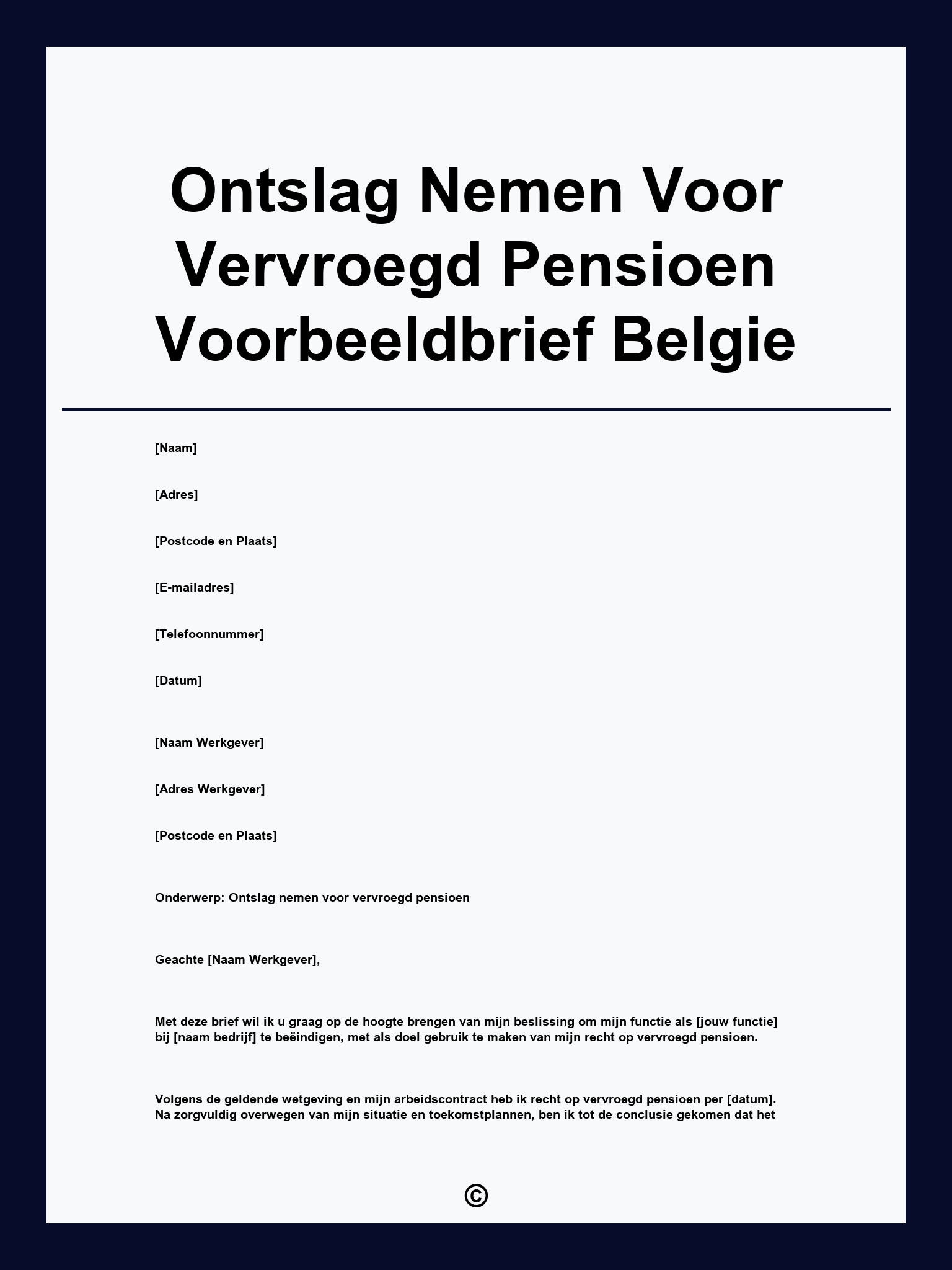 Ontslag Nemen Voor Vervroegd Pensioen Voorbeeldbrief Belgie

[Naam]

[Adres]

[Postcode en Plaats]

[E-mailadres]

[Telefoonnummer]

[Datum]

[Naam Werkgever]

[Adres Werkgever]

[Postcode en Plaats]

Onderwerp: Ontslag nemen voor vervroegd pensioen

Geachte [Naam Werkgever],

Met deze brief wil ik u graag op de hoogte brengen van mijn beslissing om mijn functie als [jouw functie] bij [naam bedrijf] te beëindigen, met als doel gebruik te maken van mijn recht op vervroegd pensioen.

Volgens de geldende wetgeving en mijn arbeidscontract heb ik recht op vervroegd pensioen per [datum]. Na zorgvuldig overwegen van mijn situatie en toekomstplannen, ben ik tot de conclusie gekomen dat het

©